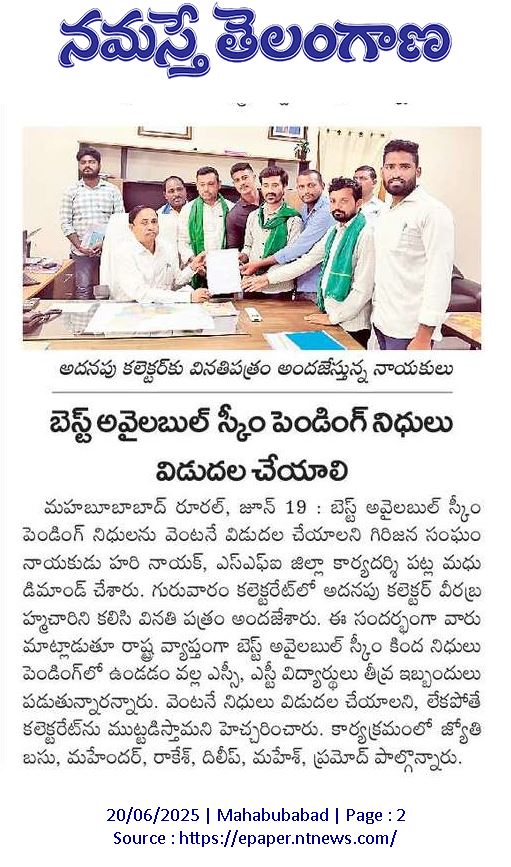 నమస్తే తెలంగాణ

అదనపు కలెక్టర్‌కు వినతిపత్రం అందజేస్తున్న నాయకులు

బెస్ట్ అవైలబుల్ స్కీం పెండింగ్ నిధులు విడుదల చేయాలి

మహబూబాబాద్ రూరల్, జూన్ 19 : బెస్ట్ అవైలబుల్ స్కీం పెండింగ్ నిధులను వెంటనే విడుదల చేయాలని గిరిజన సంఘం నాయకుడు హరి నాయక్, ఎస్ఎఫ్ఐ జిల్లా కార్యదర్శి పట్ల మధు డిమాండ్ చేశారు. గురువారం కలెక్టరేట్‌లో అదనపు కలెక్టర్ వీరబ్రహ్మచారిని కలిసి వినతి పత్రం అందజేశారు. ఈ సందర్భంగా వారు మాట్లాడుతూ రాష్ట్ర వ్యాప్తంగా బెస్ట్ అవైలబుల్ స్కీం కింద నిధులు పెండింగ్‌లో ఉండడం వల్ల ఎస్సీ, ఎస్టీ విద్యార్థులు తీవ్ర ఇబ్బందులు పడుతున్నారన్నారు. వెంటనే నిధులు విడుదల చేయాలని, లేకపోతే కలెక్టరేట్‌ను ముట్టడిస్తామని హెచ్చరించారు. కార్యక్రమంలో జ్యోతి బసు, మహేందర్, రాకేశ్, దిలీప్, మహేశ్, ప్రమోద్ పాల్గొన్నారు.

20/06/2025 | Mahabubabad | Page : 2
Source : https://epaper.ntnews.com/